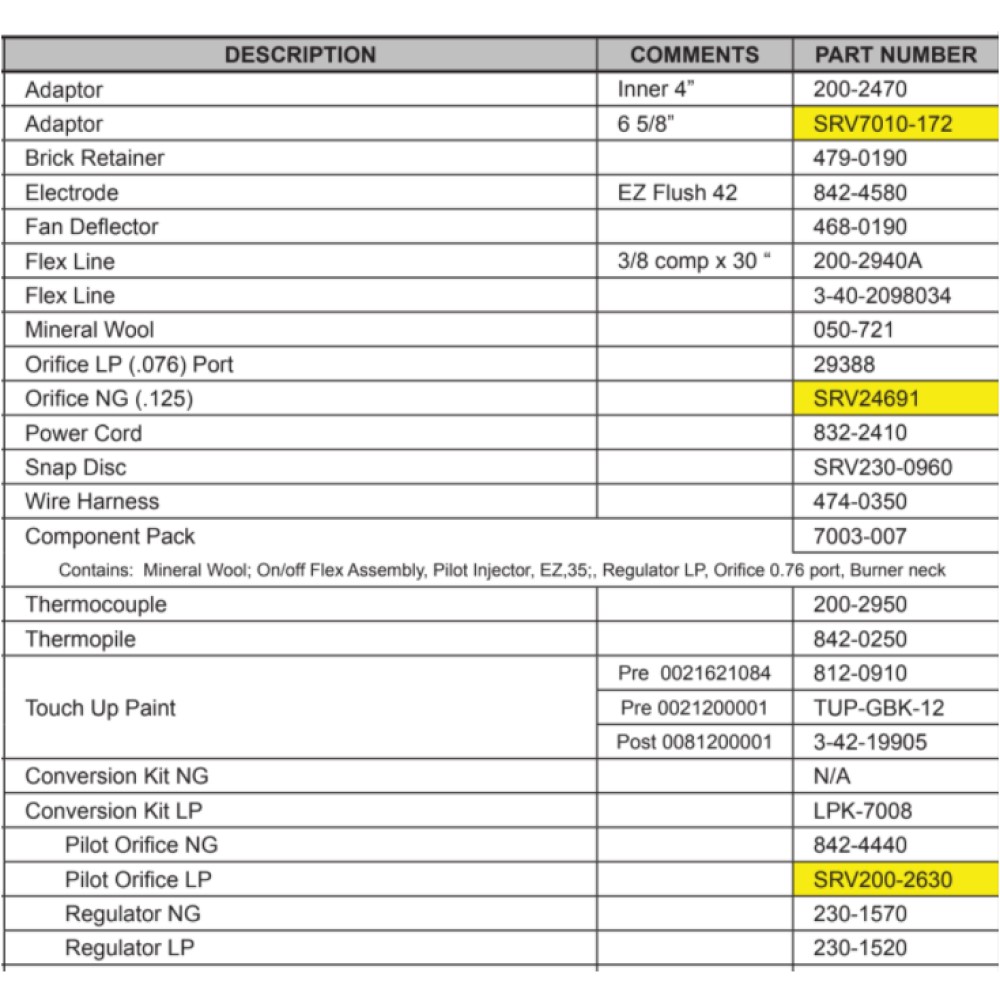 | DESCRIPTION | COMMENTS | PART NUMBER |
|---|---|---|
| Adaptor | Inner 4” | 200-2470 |
| Adaptor | 6 5/8” | SRV7010-172 |
| Brick Retainer | | 479-0190 |
| Electrode | EZ Flush 42 | 842-4580 |
| Fan Deflector | | 468-0190 |
| Flex Line | 3/8 comp x 30 “ | 200-2940A |
| Flex Line | | 3-40-2098034 |
| Mineral Wool | | 050-721 |
| Orifice LP (.076) Port | | 29388 |
| Orifice NG (.125) | | SRV24691 |
| Power Cord | | 832-2410 |
| Snap Disc | | SRV230-0960 |
| Wire Harness | | 474-0350 |
| Component Pack | | 7003-007 |
| Contains: Mineral Wool; On/off Flex Assembly, Pilot Injector, EZ,35;, Regulator LP, Orifice 0.76 port, Burner neck | | |
| Thermocouple | | 200-2950 |
| Thermopile | | 842-0250 |
| Touch Up Paint | Pre 0021621084 | 812-0910 |
| | Pre 0021200001 | TUP-GBK-12 |
| | Post 0081200001 | 3-42-19905 |
| Conversion Kit NG | | N/A |
| Conversion Kit LP | | LPK-7008 |
| Pilot Orifice NG | | 842-4440 |
| Pilot Orifice LP | | SRV200-2630 |
| Regulator NG | | 230-1570 |
| Regulator LP | | 230-1520 |